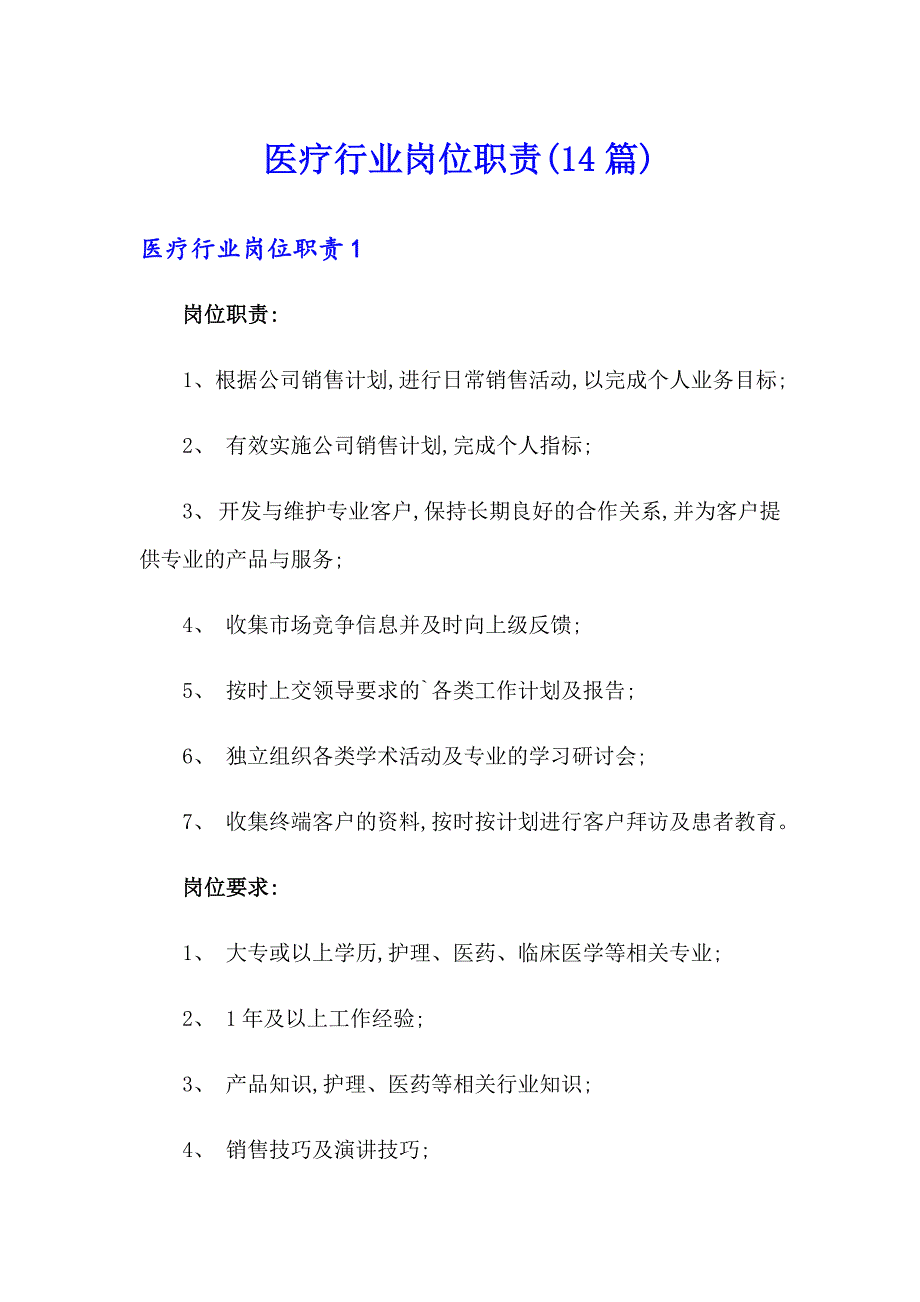 医疗行业岗位职责(14篇)

医疗行业岗位职责1

岗位职责:

1、根据公司销售计划,进行日常销售活动,以完成个人业务目标;

2、 有效实施公司销售计划,完成个人指标;

3、开发与维护专业客户,保持长期良好的合作关系,并为客户提供专业的产品与服务;

4、 收集市场竞争信息并及时向上级反馈;

5、 按时上交领导要求的`各类工作计划及报告;

6、 独立组织各类学术活动及专业的学习研讨会;

7、 收集终端客户的资料,按时按计划进行客户拜访及患者教育。

岗位要求:

1、 大专或以上学历,护理、医药、临床医学等相关专业;

2、 1年及以上工作经验;

3、 产品知识,护理、医药等相关行业知识;

4、 销售技巧及演讲技巧;